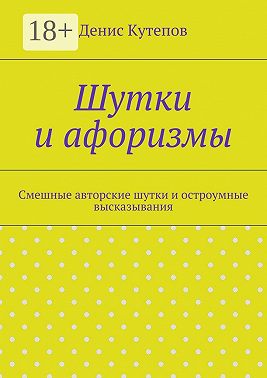 18+ Денис Кутепов

Шутки и афоризмы

Смешные авторские шутки и остроумные высказывания